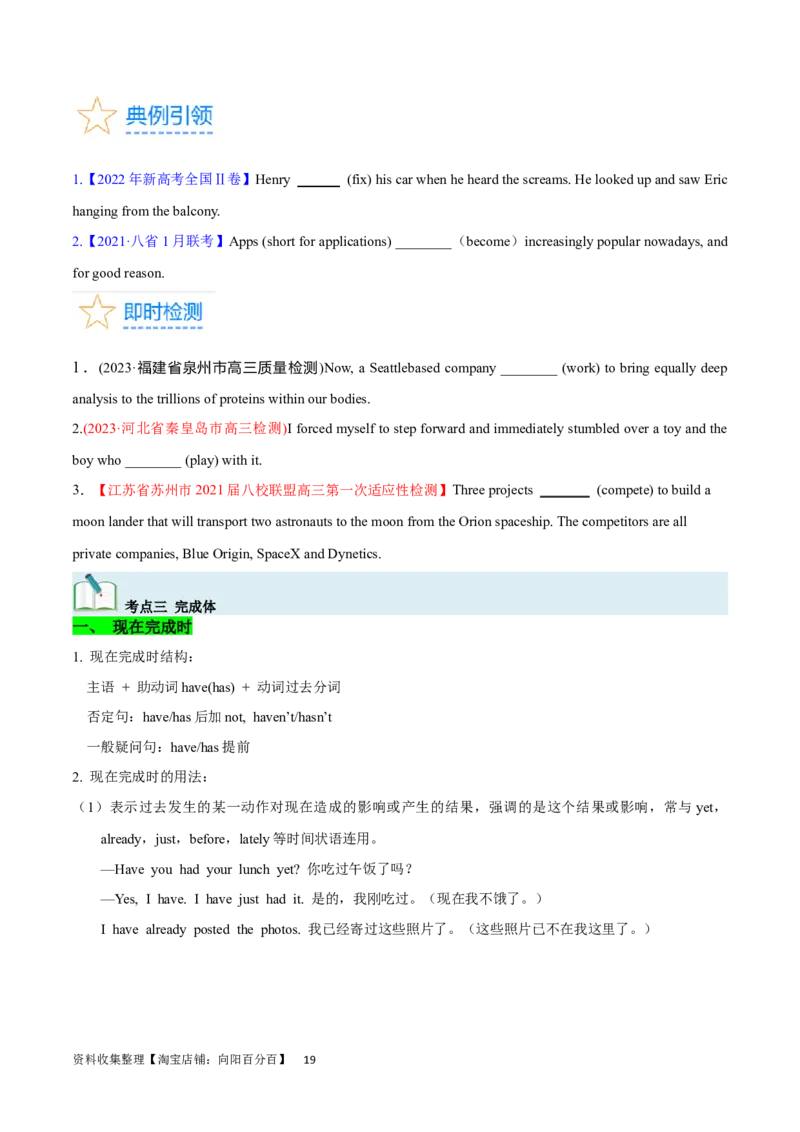 典例引领

1.【2022年新高考全国Ⅱ卷】Henry ____ (fix) his car when he heard the screams. He looked up and saw Eric hanging from the balcony.

2.【2021·八省1月联考】Apps (short for applications) ____（become）increasingly popular nowadays, and for good reason.

即时检测

1.(2023·福建省泉州市高三质量检测)Now, a Seattlebased company ____ (work) to bring equally deep analysis to the trillions of proteins within our bodies.

2.(2023·河北省秦皇岛市高三检测)I forced myself to step forward and immediately stumbled over a toy and the boy who ____ (play) with it.

3.【江苏省苏州市2021届八校联盟高三第一次适应性检测】Three projects ____ (compete) to build a moon lander that will transport two astronauts to the moon from the Orion spaceship. The competitors are all private companies, Blue Origin, SpaceX and Dynetics.

考点三 完成体

一、 现在完成时

1. 现在完成时结构：

主语 + 助动词have(has) + 动词过去分词

否定句：have/has后加not, haven't/hasn't

一般疑问句：have/has提前

2. 现在完成时的用法：

（1）表示过去发生的某一动作对现在造成的影响或产生的结果，强调的是这个结果或影响，常与yet，already，just，before，lately等时间状语连用。

—Have you had your lunch yet? 你吃过午饭了吗？

—Yes, I have. I have just had it. 是的，我刚吃过。（现在我不饿了。）

I have already posted the photos. 我已经寄过这些照片了。（这些照片已不在我这里了。）

资料收集整理【淘宝店铺：向阳百分百】 19